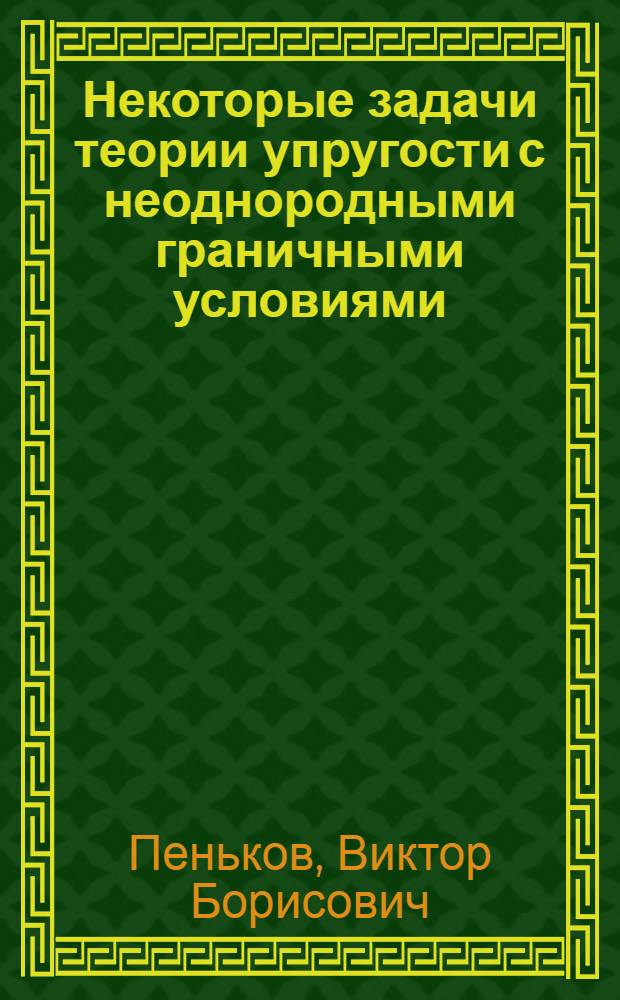 Некоторые задачи теории упругости с неоднородными граничными условиями

Пеньков, Виктор Борисович